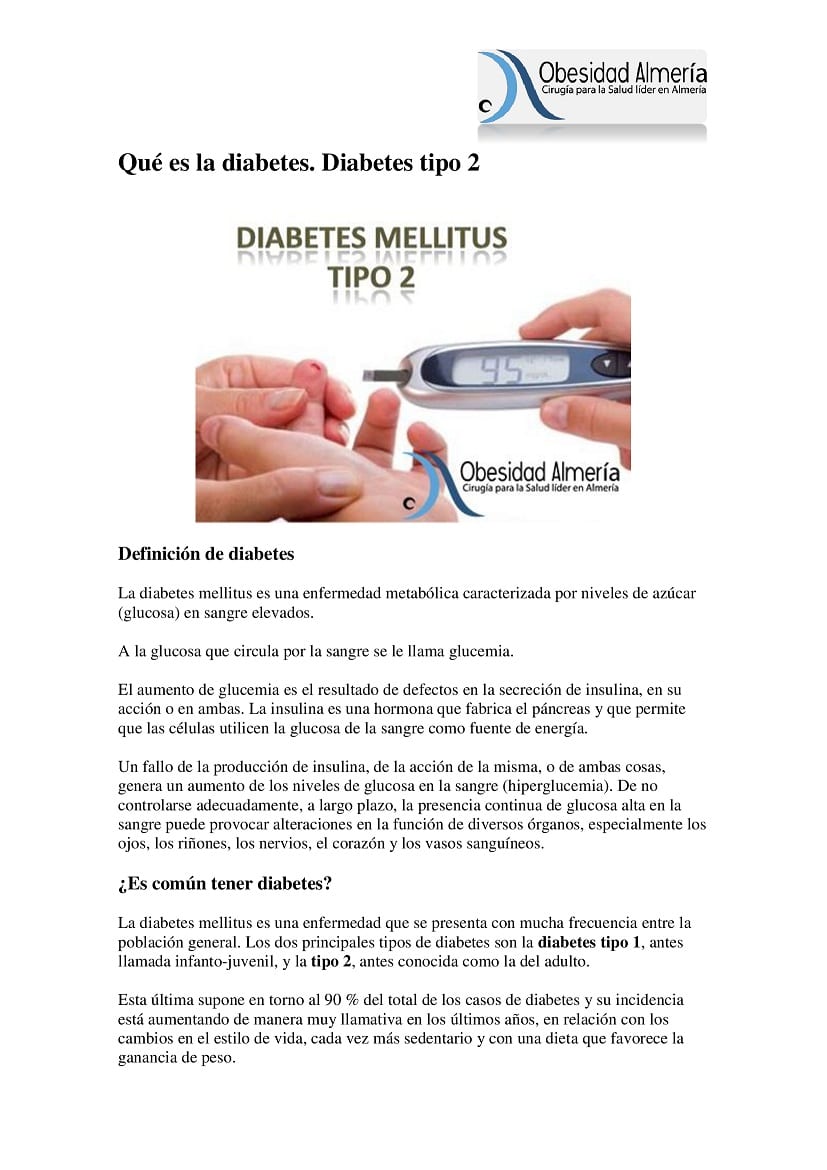 Obesidad Almería
Cirugía para la Salud líder en Almería

Qué es la diabetes. Diabetes tipo 2

DIABETES MELLITUS
TIPO 2

95

Obesidad Almería
Cirugía para la Salud líder en Almería

Definición de diabetes

La diabetes mellitus es una enfermedad metabólica caracterizada por niveles de azúcar (glucosa) en sangre elevados.

A la glucosa que circula por la sangre se le llama glucemia.

El aumento de glucemia es el resultado de defectos en la secreción de insulina, en su acción o en ambas. La insulina es una hormona que fabrica el páncreas y que permite que las células utilicen la glucosa de la sangre como fuente de energía.

Un fallo de la producción de insulina, de la acción de la misma, o de ambas cosas, genera un aumento de los niveles de glucosa en la sangre (hiperglucemia). De no controlarse adecuadamente, a largo plazo, la presencia continua de glucosa alta en la sangre puede provocar alteraciones en la función de diversos órganos, especialmente los ojos, los riñones, los nervios, el corazón y los vasos sanguíneos.

¿Es común tener diabetes?

La diabetes mellitus es una enfermedad que se presenta con mucha frecuencia entre la población general. Los dos principales tipos de diabetes son la diabetes tipo 1, antes llamada infanto-juvenil, y la tipo 2, antes conocida como la del adulto.

Esta última supone en torno al 90 % del total de los casos de diabetes y su incidencia está aumentando de manera muy llamativa en los últimos años, en relación con los cambios en el estilo de vida, cada vez más sedentario y con una dieta que favorece la ganancia de peso.